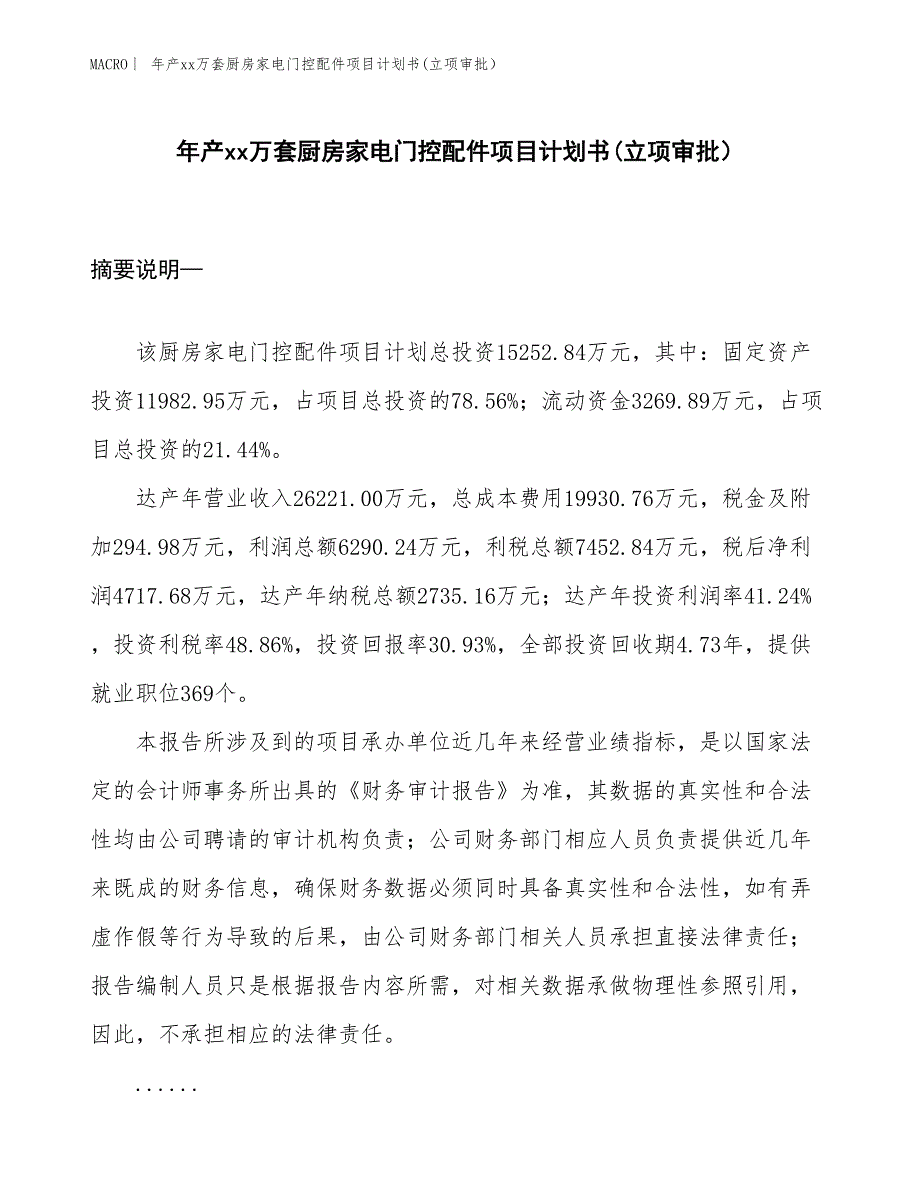 MACRO| 年产xx万套厨房家电门控配件项目计划书(立项审批)

年产xx万套厨房家电门控配件项目计划书(立项审批)

摘要说明—

该厨房家电门控配件项目计划总投资15252.84万元，其中：固定资产投资11982.95万元，占项目总投资的78.56%；流动资金3269.89万元，占项目总投资的21.44%。

达产年营业收入26221.00万元，总成本费用19930.76万元，税金及附加294.98万元，利润总额6290.24万元，利税总额7452.84万元，税后净利润4717.68万元，达产年纳税总额2735.16万元；达产年投资利润率41.24%，投资利税率48.86%，投资回报率30.93%，全部投资回收期4.73年，提供就业职位369个。

本报告所涉及到的项目承办单位近几年来经营业绩指标，是以国家法定的会计师事务所出具的《财务审计报告》为准，其数据的真实性和合法性均由公司聘请的审计机构负责；公司财务部门相应人员负责提供近几年来既成的财务信息，确保财务数据必须同时具备真实性和合法性，如有弄虚作假等行为导致的后果，由公司财务部门相关人员承担直接法律责任；报告编制人员只是根据报告内容所需，对相关数据承做物理性参照引用，因此，不承担相应的法律责任。

......